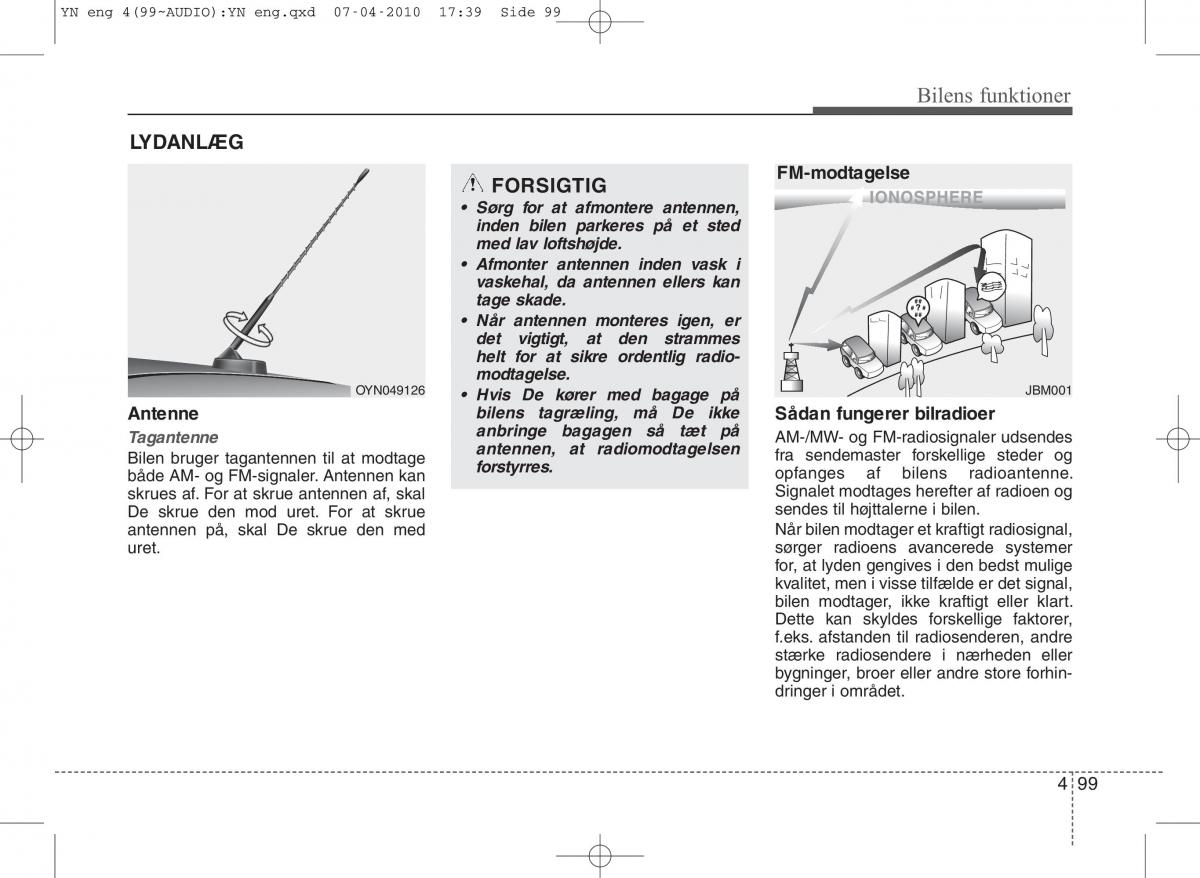 YN eng 4(99~AUDIO):YN eng.qxd 07-04-2010 17:39 Side 99

Bilens funktioner

LYDANLÆG

OYN049126

Antenne

Tagantenne

Bilen bruger tagantennen til at modtage både AM- og FM-signaler. Antennen kan skrues af. For at skrue antennen af, skal De skrue den mod uret. For at skrue antennen på, skal De skrue den med uret.

FORSIGTIG

• Sørg for at afmontere antennen, inden bilen parkeres på et sted med lav loftshøjde.

• Afmonter antennen inden vask i vaskehal, da antennen ellers kan tage skade.

• Når antennen monteres igen, er det vigtigt, at den strammes helt for at sikre ordentlig radiomodtagelse.

• Hvis De kører med bagage på bilens tagræling, må De ikke anbringe bagagen så tæt på antennen, at radiomodtagelsen forstyrres.

FM-modtagelse

IONOSPHERE

JBM001

Sådan fungerer bilradioer

AM-/MW- og FM-radiosignaler udsendes fra sendemaster forskellige steder og opfanges af bilens radioantenne. Signalet modtages herefter af radioen og sendes til højttalerne i bilen.

Når bilen modtager et kraftigt radiosignal, sørger radioens avancerede systemer for, at lyden gengives i den bedst mulige kvalitet, men i visse tilfælde er det signal, bilen modtager, ikke kraftigt eller klart. Dette kan skyldes forskellige faktorer, f.eks. afstanden til radiosenderen, andre stærke radiosendere i nærheden eller bygninger, broer eller andre store forhindringer i området.

4 99